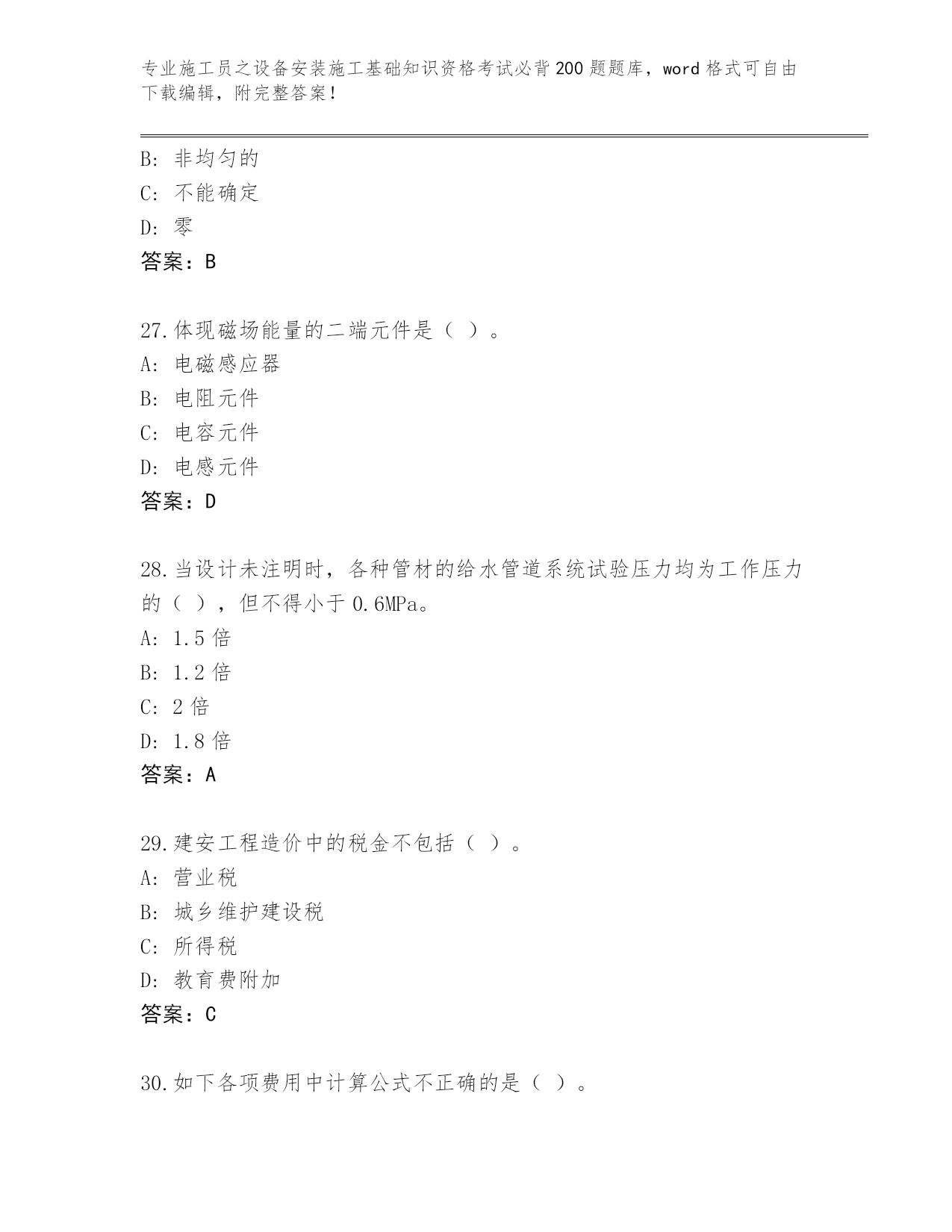 专业施工员之设备安装施工基础知识资格考试必背200题题库，word格式可自由下载编辑，附完整答案！

B: 非均匀的
C: 不能确定
D: 零
答案：B

27.体现磁场能量的二端元件是（ ）。
A: 电磁感应器
B: 电阻元件
C: 电容元件
D: 电感元件
答案：D

28.当设计未注明时，各种管材的给水管道系统试验压力均为工作压力的（ ），但不得小于0.6MPa。
A: 1.5倍
B: 1.2倍
C: 2倍
D: 1.8倍
答案：A

29.建安工程造价中的税金不包括（ ）。
A: 营业税
B: 城乡维护建设税
C: 所得税
D: 教育费附加
答案：C

30.如下各项费用中计算公式不正确的是（ ）。